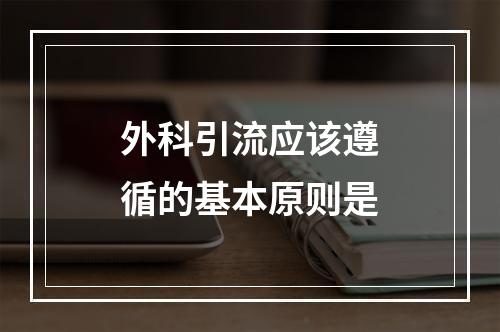 外科引流应该遵循的基本原则是